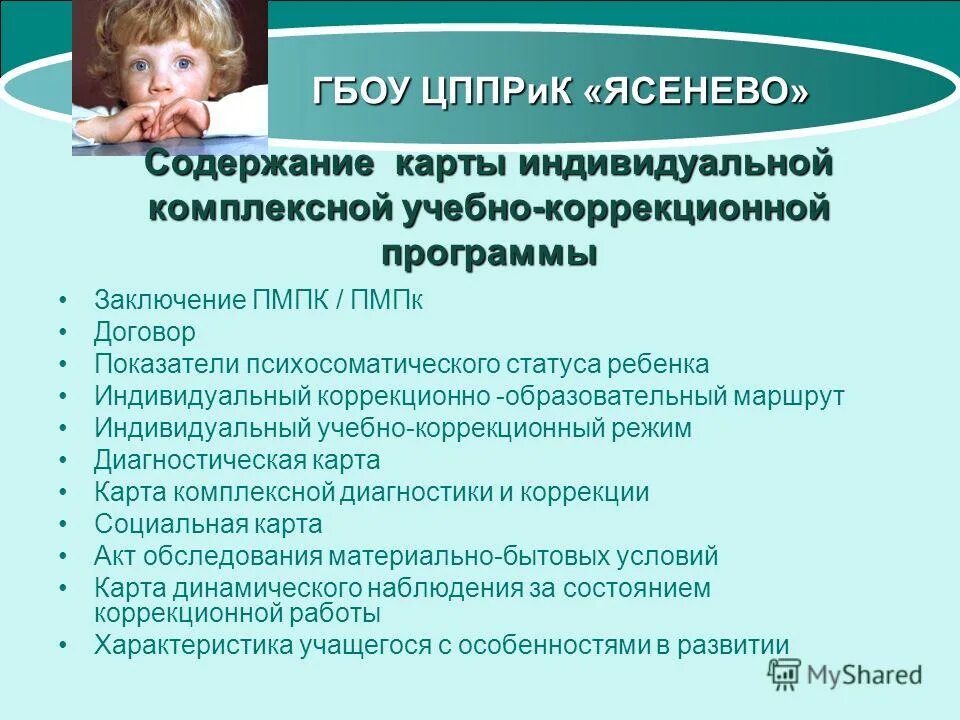 ГБОУ ЦППРиК «ЯСЕНЕВО»

Содержание карты индивидуальной комплексной учебно-коррекционной программы

• Заключение ПМПК / ПМПк
• Договор
• Показатели психосоматического статуса ребенка
• Индивидуальный коррекционно -образовательный маршрут
• Индивидуальный учебно-коррекционный режим
• Диагностическая карта
• Карта комплексной диагностики и коррекции
• Социальная карта
• Акт обследования материально-бытовых условий
• Карта динамического наблюдения за состоянием коррекционной работы
• Характеристика учащегося с особенностями в развитии

MyShared